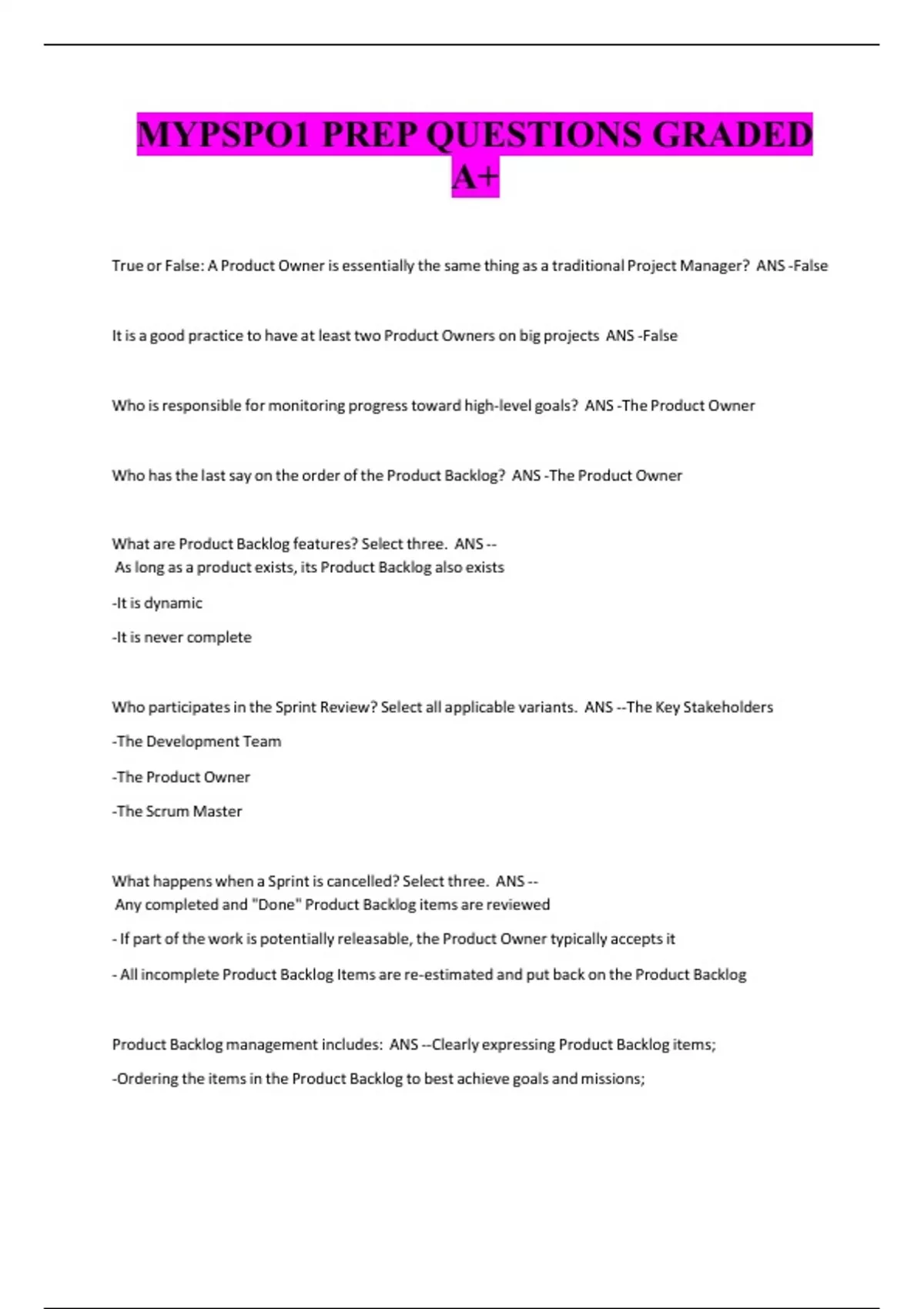 MYPSPO1 PREP QUESTIONS GRADED A+

True or False: A Product Owner is essentially the same thing as a traditional Project Manager? ANS -False

It is a good practice to have at least two Product Owners on big projects ANS -False

Who is responsible for monitoring progress toward high-level goals? ANS -The Product Owner

Who has the last say on the order of the Product Backlog? ANS -The Product Owner

What are Product Backlog features? Select three. ANS --
As long as a product exists, its Product Backlog also exists

-It is dynamic

-It is never complete

Who participates in the Sprint Review? Select all applicable variants. ANS --The Key Stakeholders

-The Development Team

-The Product Owner

-The Scrum Master

What happens when a Sprint is cancelled? Select three. ANS --
Any completed and "Done" Product Backlog items are reviewed

- If part of the work is potentially releasable, the Product Owner typically accepts it

- All incomplete Product Backlog Items are re-estimated and put back on the Product Backlog

Product Backlog management includes: ANS --Clearly expressing Product Backlog items;

-Ordering the items in the Product Backlog to best achieve goals and missions;